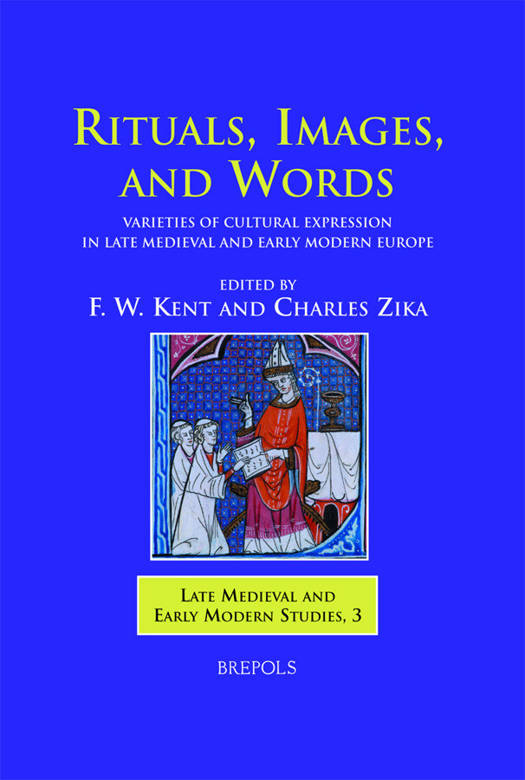 RITUALS, IMAGES, AND WORDS

VARIETIES OF CULTURAL EXPRESSION IN LATE MEDIEVAL AND EARLY MODERN EUROPE

EDITED BY
F. W. KENT AND CHARLES ZIKA

LATE MEDIEVAL AND EARLY MODERN STUDIES, 3

BREPOLS